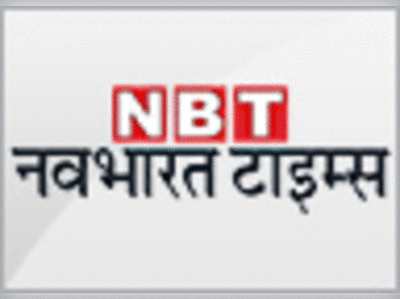 NBT
नवभारत टाइम्स